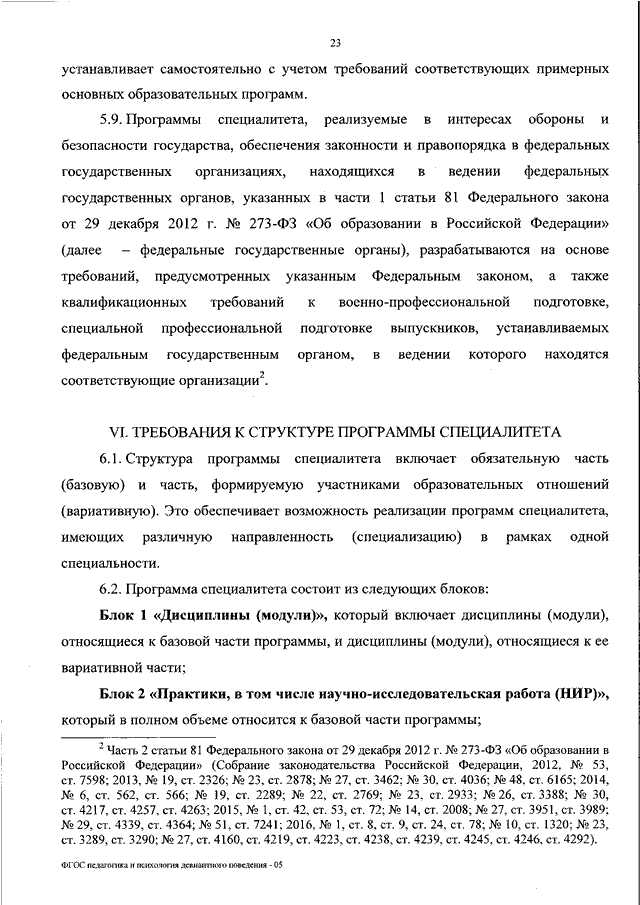 23

устанавливает самостоятельно с учетом требований соответствующих примерных основных образовательных программ.

5.9. Программы специалитета, реализуемые в интересах обороны и безопасности государства, обеспечения законности и правопорядка в федеральных государственных организациях, находящихся в ведении федеральных государственных органов, указанных в части 1 статьи 81 Федерального закона от 29 декабря 2012 г. № 273-ФЗ «Об образовании в Российской Федерации» (далее – федеральные государственные органы), разрабатываются на основе требований, предусмотренных указанным Федеральным законом, а также квалификационных требований к военно-профессиональной подготовке, специальной профессиональной подготовке выпускников, устанавливаемых федеральным государственным органом, в ведении которого находятся соответствующие организации$^2$.

VI. ТРЕБОВАНИЯ К СТРУКТУРЕ ПРОГРАММЫ СПЕЦИАЛИТЕТА

6.1. Структура программы специалитета включает обязательную часть (базовую) и часть, формируемую участниками образовательных отношений (вариативную). Это обеспечивает возможность реализации программ специалитета, имеющих различную направленность (специализацию) в рамках одной специальности.

6.2. Программа специалитета состоит из следующих блоков:

Блок 1 «Дисциплины (модули)», который включает дисциплины (модули), относящиеся к базовой части программы, и дисциплины (модули), относящиеся к ее вариативной части;

Блок 2 «Практики, в том числе научно-исследовательская работа (НИР)», который в полном объеме относится к базовой части программы;

$^2$ Часть 2 статьи 81 Федерального закона от 29 декабря 2012 г. № 273-ФЗ «Об образовании в Российской Федерации» (Собрание законодательства Российской Федерации, 2012, № 53, ст. 7598; 2013, № 19, ст. 2326; № 23, ст. 2878; № 27, ст. 3462; № 30, ст. 4036; № 48, ст. 6165; 2014, № 6, ст. 562, ст. 566; № 19, ст. 2289; № 22, ст. 2769; № 23, ст. 2933; № 26, ст. 3388; № 30, ст. 4217, ст. 4257, ст. 4263; 2015, № 1, ст. 42, ст. 53, ст. 72; № 14, ст. 2008; № 27, ст. 3951, ст. 3989; № 29, ст. 4339, ст. 4364; № 51, ст. 7241; 2016, № 1, ст. 8, ст. 9, ст. 24, ст. 78; № 10, ст. 1320; № 23, ст. 3289, ст. 3290; № 27, ст. 4160, ст. 4219, ст. 4223, ст. 4238, ст. 4239, ст. 4245, ст. 4246, ст. 4292).

ФГОС педагогика и психология девиантного поведения - 05